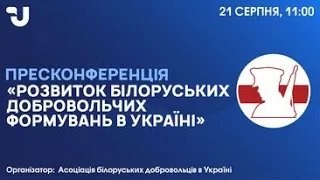 21 СЕРПНЯ, 11:00

ПРЕСКОНФЕРЕНЦІЯ
«РОЗВИТОК БІЛОРУСЬКИХ ДОБРОВОЛЬЧИХ ФОРМУВАНЬ В УКРАЇНІ»

Організатор: Асоціація білоруських добровольців в Україні